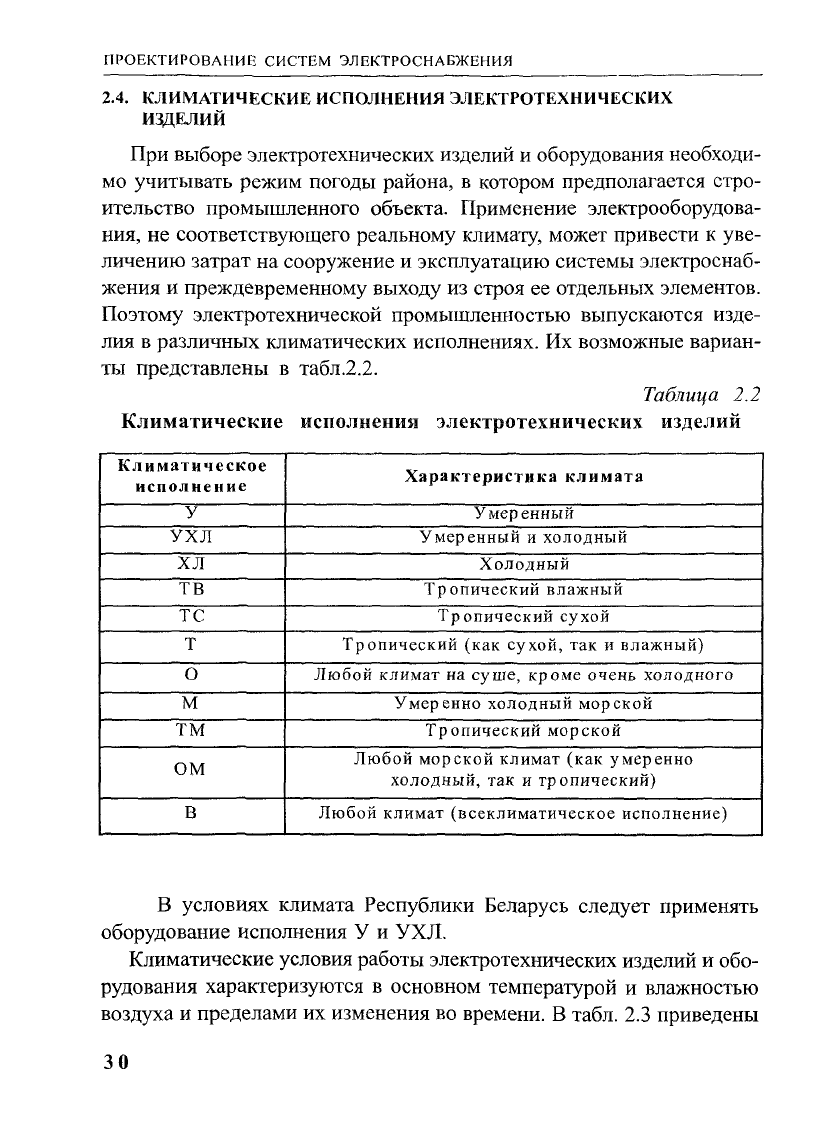 ПРОЕКТИРОВАНИЕ СИСТЕМ ЭЛЕКТРОСНАБЖЕНИЯ

2.4. КЛИМАТИЧЕСКИЕ ИСПОЛНЕНИЯ ЭЛЕКТРОТЕХНИЧЕСКИХ ИЗДЕЛИЙ

При выборе электротехнических изделий и оборудования необходимо учитывать режим погоды района, в котором предполагается строительство промышленного объекта. Применение электрооборудования, не соответствующего реальному климату, может привести к увеличению затрат на сооружение и эксплуатацию системы электроснабжения и преждевременному выходу из строя ее отдельных элементов. Поэтому электротехнической промышленностью выпускаются изделия в различных климатических исполнениях. Их возможные варианты представлены в табл.2.2.

Таблица 2.2

Климатические исполнения электротехнических изделий

| Климатическое исполнение | Характеристика климата |
|---|---|
| У | Умеренный |
| УХЛ | Умеренный и холодный |
| ХЛ | Холодный |
| ТВ | Тропический влажный |
| ТС | Тропический сухой |
| Т | Тропический (как сухой, так и влажный) |
| О | Любой климат на суше, кроме очень холодного |
| М | Умеренно холодный морской |
| ТМ | Тропический морской |
| ОМ | Любой морской климат (как умеренно холодный, так и тропический) |
| В | Любой климат (всеклиматическое исполнение) |

В условиях климата Республики Беларусь следует применять оборудование исполнения У и УХЛ.

Климатические условия работы электротехнических изделий и оборудования характеризуются в основном температурой и влажностью воздуха и пределами их изменения во времени. В табл. 2.3 приведены

30